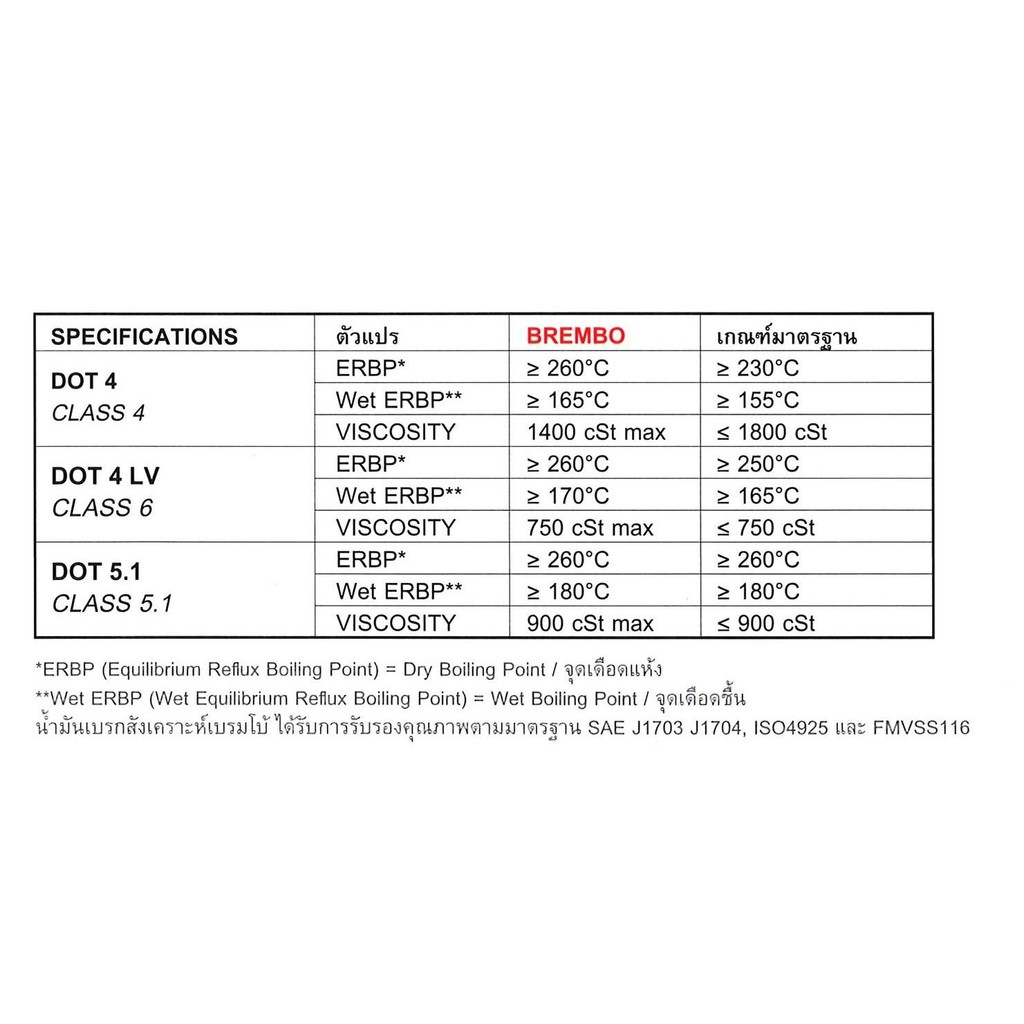 | SPECIFICATIONS | ตัวแปร | BREMBO | เกณฑ์มาตรฐาน |
|---|---|---|---|
| DOT 4 CLASS 4 | ERBP* | ≥ 260°C | ≥ 230°C |
| | Wet ERBP** | ≥ 165°C | ≥ 155°C |
| | VISCOSITY | 1400 cSt max | ≤ 1800 cSt |
| DOT 4 LV CLASS 6 | ERBP* | ≥ 260°C | ≥ 250°C |
| | Wet ERBP** | ≥ 170°C | ≥ 165°C |
| | VISCOSITY | 750 cSt max | ≤ 750 cSt |
| DOT 5.1 CLASS 5.1 | ERBP* | ≥ 260°C | ≥ 260°C |
| | Wet ERBP** | ≥ 180°C | ≥ 180°C |
| | VISCOSITY | 900 cSt max | ≤ 900 cSt |

*ERBP (Equilibrium Reflux Boiling Point) = Dry Boiling Point / จุดเดือดแห้ง
**Wet ERBP (Wet Equilibrium Reflux Boiling Point) = Wet Boiling Point / จุดเดือดชื้น
น้ำมันเบรกสังเคราะห์เบรมโบ้ ได้รับการรับรองคุณภาพตามมาตรฐาน SAE J1703 J1704, ISO4925 และ FMVSS116